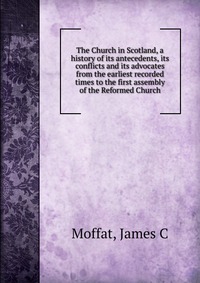 The Church in Scotland, a history of its antecedents, its conflicts and its advocates from the earliest recorded times to the first assembly of the Reformed Church

Moffat, James C